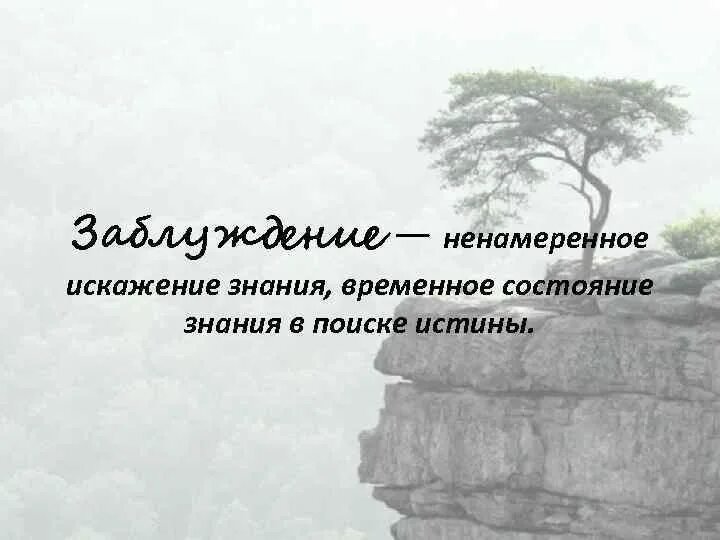 Заблуждение — ненамеренное искажение знания, временное состояние знания в поиске истины.